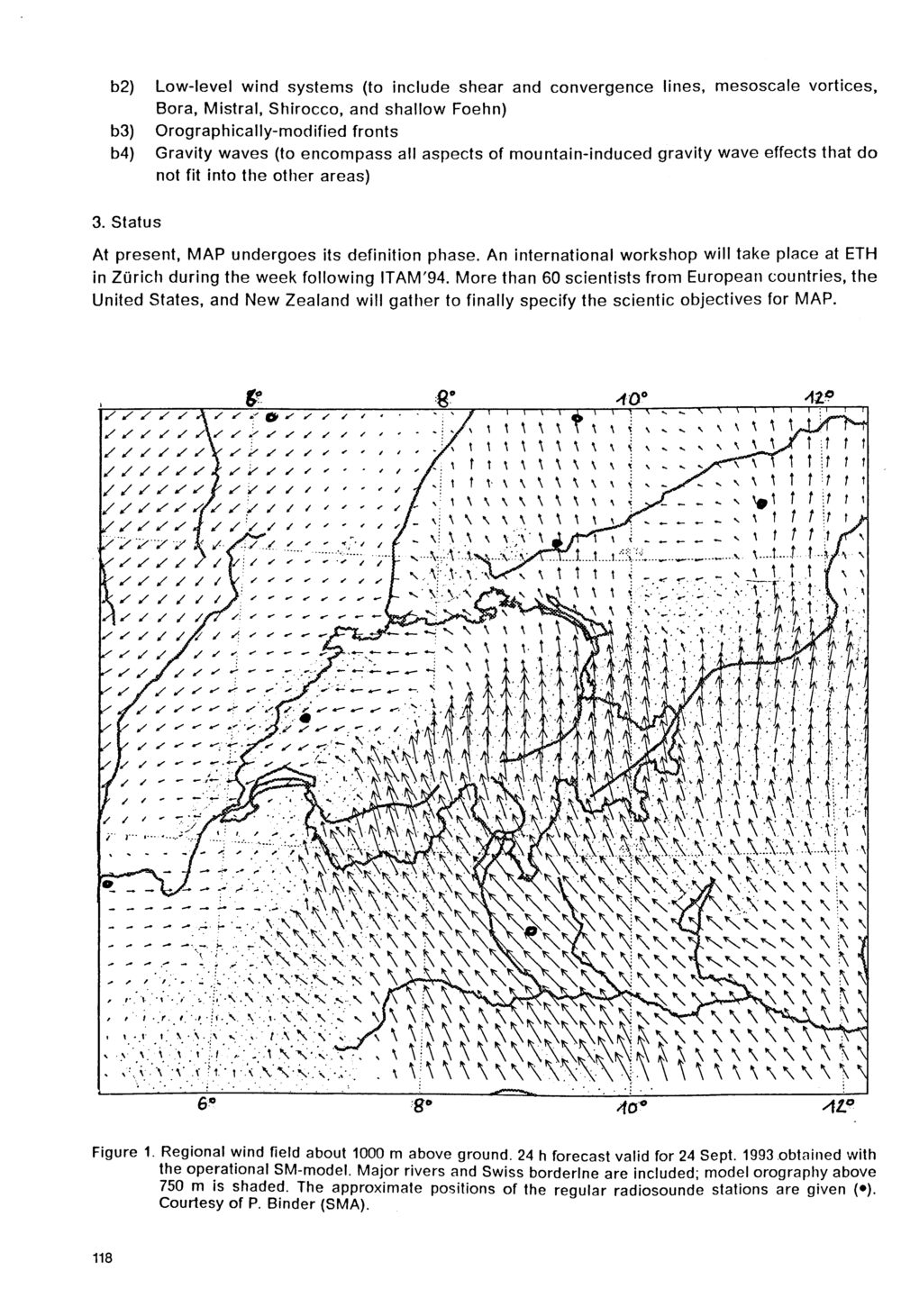 b2) Low-level wind systems (to include shear and convergence lines, mesoscale vortices, Bora, Mistral, Shirocco, and shallow Foehn)

b3) Orographically-modified fronts

b4) Gravity waves (to encompass all aspects of mountain-induced gravity wave effects that do not fit into the other areas)

3. Status

At present, MAP undergoes its definition phase. An international workshop will take place at ETH in Zürich during the week following ITAM'94. More than 60 scientists from European countries, the United States, and New Zealand will gather to finally specify the scientic objectives for MAP.

6° 8° 10° 12°

6° 8° 10° 12°

Figure 1. Regional wind field about 1000 m above ground. 24 h forecast valid for 24 Sept. 1993 obtained with the operational SM-model. Major rivers and Swiss borderlne are included; model orography above 750 m is shaded. The approximate positions of the regular radiosounde stations are given (•). Courtesy of P. Binder (SMA).

118